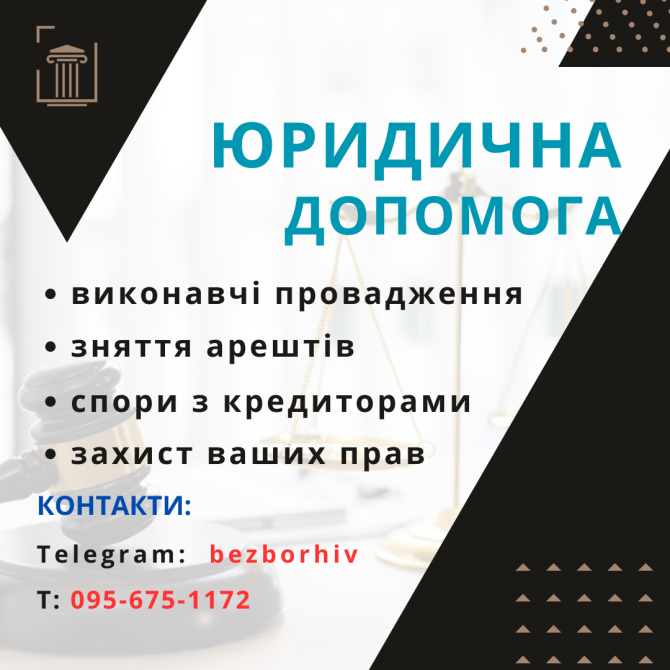 ЮРИДИЧНА ДОПОМОГА

• виконавчі провадження
• зняття арештів
• спори з кредиторами
• захист ваших прав

КОНТАКТИ:

Telegram: bezborhiv

Т: 095-675-1172